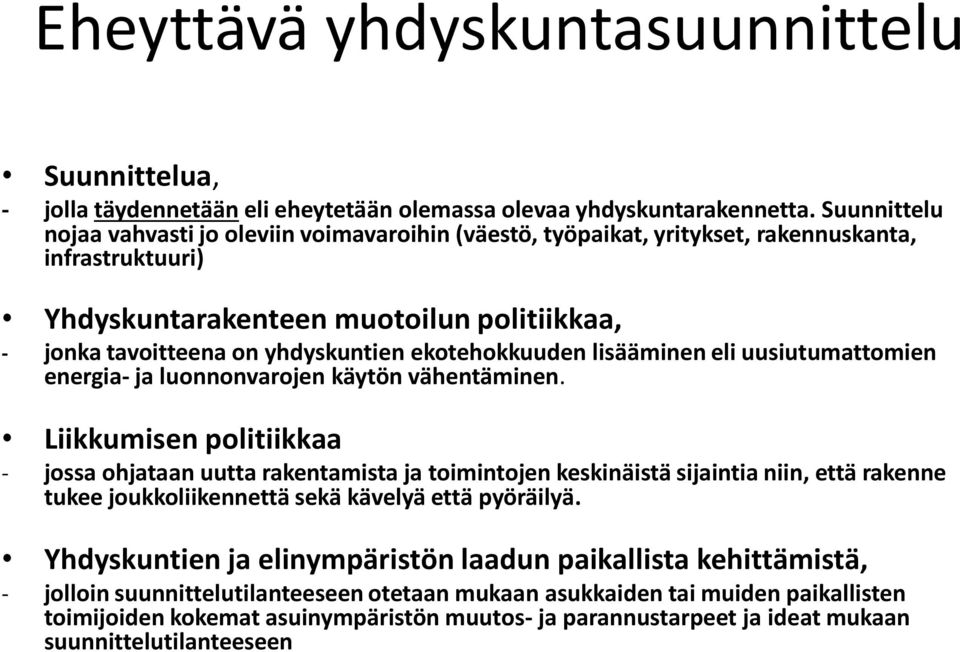 Eheyttävä yhdyskuntasuunnittelu

• Suunnittelua,
- jolla täydennetään eli eheytetään olemassa olevaa yhdyskuntarakennetta. Suunnittelu nojaa vahvasti jo oleviin voimavaroihin (väestö, työpaikat, yritykset, rakennuskanta, infrastruktuuri)

• Yhdyskuntarakenteen muotoilun politiikkaa,
- jonka tavoitteena on yhdyskuntien ekotehokkuuden lisääminen eli uusiutumattomien energia- ja luonnonvarojen käytön vähentäminen.

• Liikkumisen politiikkaa
- jossa ohjataan uutta rakentamista ja toimintojen keskinäistä sijaintia niin, että rakenne tukee joukkoliikennettä sekä kävelyä että pyöräilyä.

• Yhdyskuntien ja elinympäristön laadun paikallista kehittämistä,
- jolloin suunnittelutilanteeseen otetaan mukaan asukkaiden tai muiden paikallisten toimijoiden kokemat asuinympäristön muutos- ja parannustarpeet ja ideat mukaan suunnittelutilanteeseen